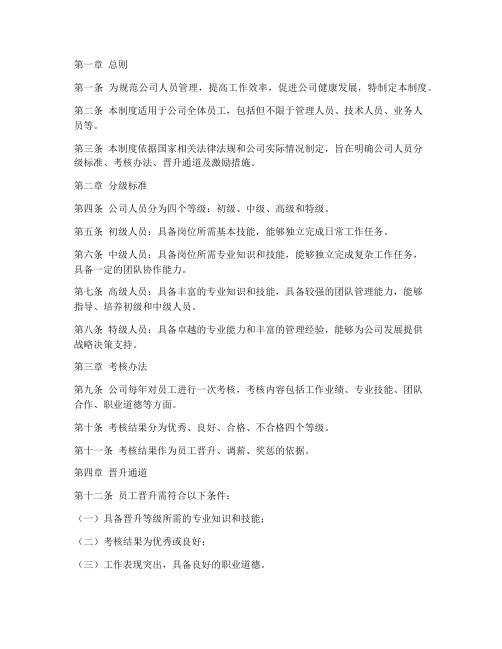 第一章 总则

第一条 为规范公司人员管理，提高工作效率，促进公司健康发展，特制定本制度。

第二条 本制度适用于公司全体员工，包括但不限于管理人员、技术人员、业务人员等。

第三条 本制度依据国家相关法律法规和公司实际情况制定，旨在明确公司人员分级标准、考核办法、晋升通道及激励措施。

第二章 分级标准

第四条 公司人员分为四个等级：初级、中级、高级和特级。

第五条 初级人员：具备岗位所需基本技能，能够独立完成日常工作任务。

第六条 中级人员：具备岗位所需专业知识和技能，能够独立完成复杂工作任务，具备一定的团队协作能力。

第七条 高级人员：具备丰富的专业知识和技能，具备较强的团队管理能力，能够指导、培养初级和中级人员。

第八条 特级人员：具备卓越的专业能力和丰富的管理经验，能够为公司发展提供战略决策支持。

第三章 考核办法

第九条 公司每年对员工进行一次考核，考核内容包括工作业绩、专业技能、团队合作、职业道德等方面。

第十条 考核结果分为优秀、良好、合格、不合格四个等级。

第十一条 考核结果作为员工晋升、调薪、奖惩的依据。

第四章 晋升通道

第十二条 员工晋升需符合以下条件：

（一）具备晋升等级所需的专业知识和技能；

（二）考核结果为优秀或良好；

（三）工作表现突出，具备良好的职业道德。